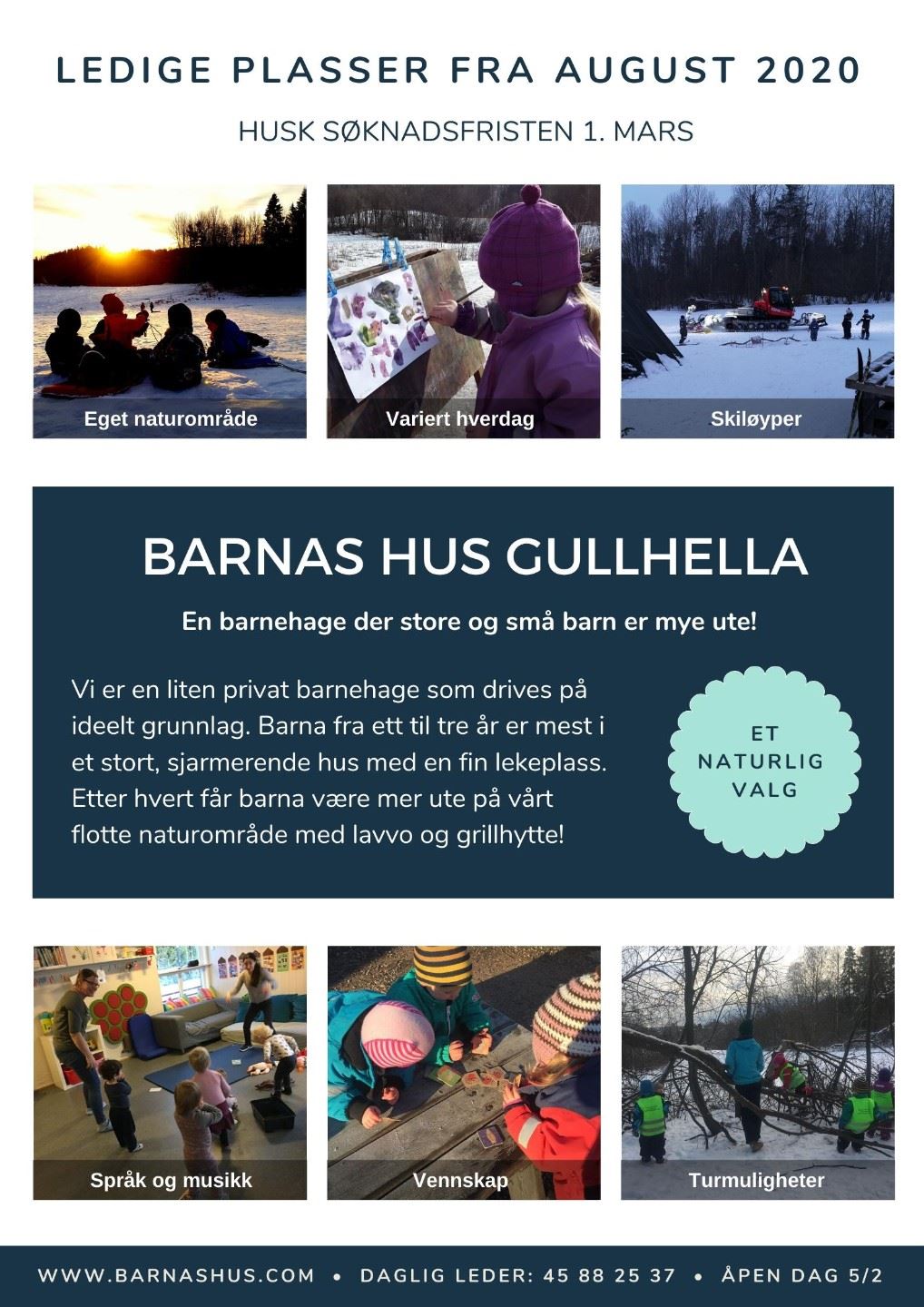 LEDIGE PLASSER FRA AUGUST 2020

HUSK SØKNADSFRISTEN 1. MARS

Eget naturområde

Variert hverdag

Skiløyper

BARNAS HUS GULLHELLA

En barnehage der store og små barn er mye ute!

Vi er en liten privat barnehage som drives på ideelt grunnlag. Barna fra ett til tre år er mest i et stort, sjarmerende hus med en fin lekeplass. Etter hvert får barna være mer ute på vårt flotte naturområde med lavvo og grillhytte!

ET NATURLIG VALG

Språk og musikk

Vennskap

Turmuligheter

WWW.BARNASHUS.COM • DAGLIG LEDER: 45 88 25 37 • ÅPEN DAG 5/2